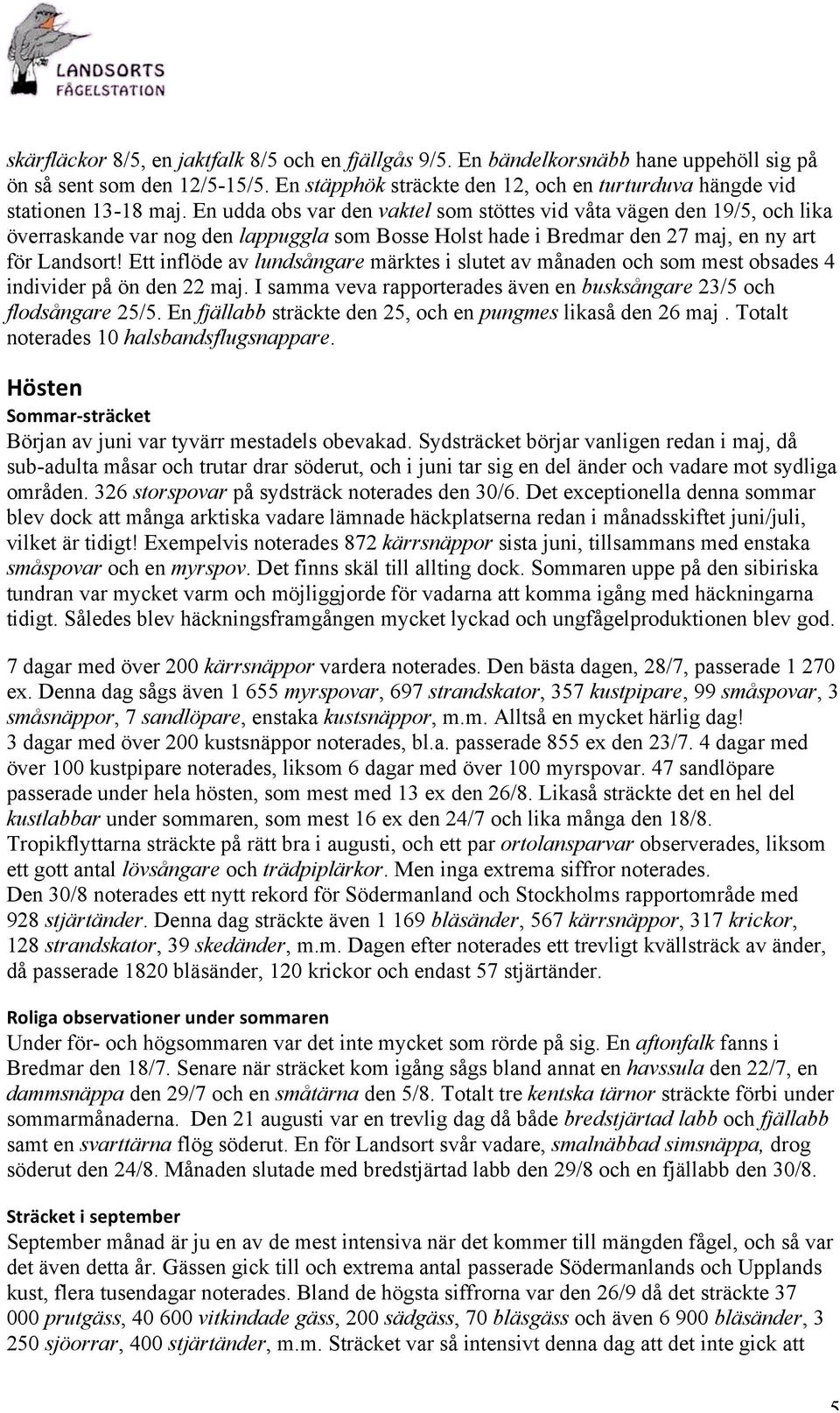 LANDSORTS FÅGELSTATION

skärfläckor 8/5, en jaktfalk 8/5 och en fjällgås 9/5. En bändelkorsnäbb hane uppehöll sig på ön så sent som den 12/5-15/5. En stäpphök sträckte den 12, och en turturduva hängde vid stationen 13-18 maj. En udda obs var den vaktel som stöttes vid våta vägen den 19/5, och lika överraskande var nog den lappuggla som Bosse Holst hade i Bredmar den 27 maj, en ny art för Landsort! Ett inflöde av lundsångare märktes i slutet av månaden och som mest obsades 4 individer på ön den 22 maj. I samma veva rapporterades även en busksångare 23/5 och flodsångare 25/5. En fjällabb sträckte den 25, och en pungmes likaså den 26 maj . Totalt noterades 10 halsbandsflugsnappare.

Hösten

Sommar-sträcket

Början av juni var tyvärr mestadels obevakad. Sydsträcket börjar vanligen redan i maj, då sub-adulta måsar och trutar drar söderut, och i juni tar sig en del änder och vadare mot sydliga områden. 326 storspovar på sydsträck noterades den 30/6. Det exceptionella denna sommar blev dock att många arktiska vadare lämnade häckplatserna redan i månadsskiftet juni/juli, vilket är tidigt! Exempelvis noterades 872 kärrsnäppor sista juni, tillsammans med enstaka småspovar och en myrspov. Det finns skäl till allting dock. Sommaren uppe på den sibiriska tundran var mycket varm och möjliggjorde för vadarna att komma igång med häckningarna tidigt. Således blev häckningsframgången mycket lyckad och ungfågelproduktionen blev god.

7 dagar med över 200 kärrsnäppor vardera noterades. Den bästa dagen, 28/7, passerade 1 270 ex. Denna dag sågs även 1 655 myrspovar, 697 strandskator, 357 kustpipare, 99 småspovar, 3 småsnäppor, 7 sandlöpare, enstaka kustsnäppor, m.m. Alltså en mycket härlig dag!
3 dagar med över 200 kustsnäppor noterades, bl.a. passerade 855 ex den 23/7. 4 dagar med över 100 kustpipare noterades, liksom 6 dagar med över 100 myrspovar. 47 sandlöpare passerade under hela hösten, som mest med 13 ex den 26/8. Likaså sträckte det en hel del kustlabbar under sommaren, som mest 16 ex den 24/7 och lika många den 18/8.
Tropikflyttarna sträckte på rätt bra i augusti, och ett par ortolansparvar observerades, liksom ett gott antal lövsångare och trädpiplärkor. Men inga extrema siffror noterades.
Den 30/8 noterades ett nytt rekord för Södermanland och Stockholms rapportområde med 928 stjärtänder. Denna dag sträckte även 1 169 bläsänder, 567 kärrsnäppor, 317 krickor, 128 strandskator, 39 skedänder, m.m. Dagen efter noterades ett trevligt kvällsträck av änder, då passerade 1820 bläsänder, 120 krickor och endast 57 stjärtänder.

Roliga observationer under sommaren

Under för- och högsommaren var det inte mycket som rörde på sig. En aftonfalk fanns i Bredmar den 18/7. Senare när sträcket kom igång sågs bland annat en havssula den 22/7, en dammsnäppa den 29/7 och en småtärna den 5/8. Totalt tre kentska tärnor sträckte förbi under sommarmånaderna. Den 21 augusti var en trevlig dag då både bredstjärtad labb och fjällabb samt en svarttärna flög söderut. En för Landsort svår vadare, smalnäbbad simsnäppa, drog söderut den 24/8. Månaden slutade med bredstjärtad labb den 29/8 och en fjällabb den 30/8.

Sträcket i september

September månad är ju en av de mest intensiva när det kommer till mängden fågel, och så var det även detta år. Gässen gick till och extrema antal passerade Södermanlands och Upplands kust, flera tusendagar noterades. Bland de högsta siffrorna var den 26/9 då det sträckte 37 000 prutgäss, 40 600 vitkindade gäss, 200 sädgäss, 70 bläsgäss och även 6 900 bläsänder, 3 250 sjöorrar, 400 stjärtänder, m.m. Sträcket var så intensivt denna dag att det inte gick att

5